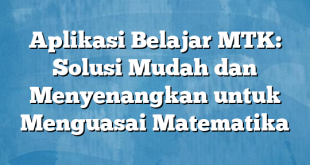 Aplikasi Belajar MTK: Solusi Mudah dan Menyenangkan untuk Menguasai Matematika